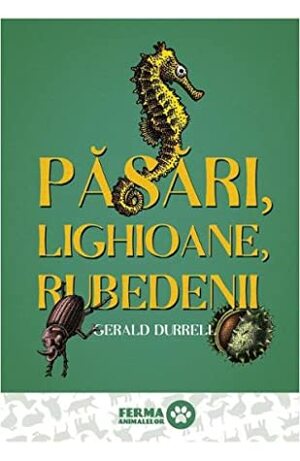 PĂSĂRI,
LIGHIOANE,
RUBEDENII

GERALD DURRELL

FERMA
ANIMALELOR